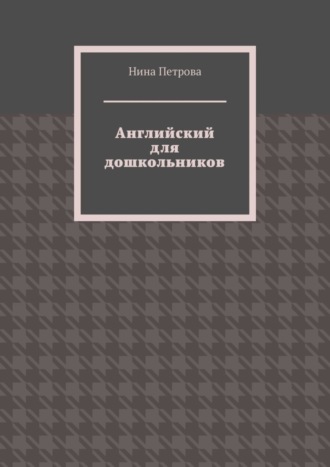 Нина Петрова

Английский для дошкольников